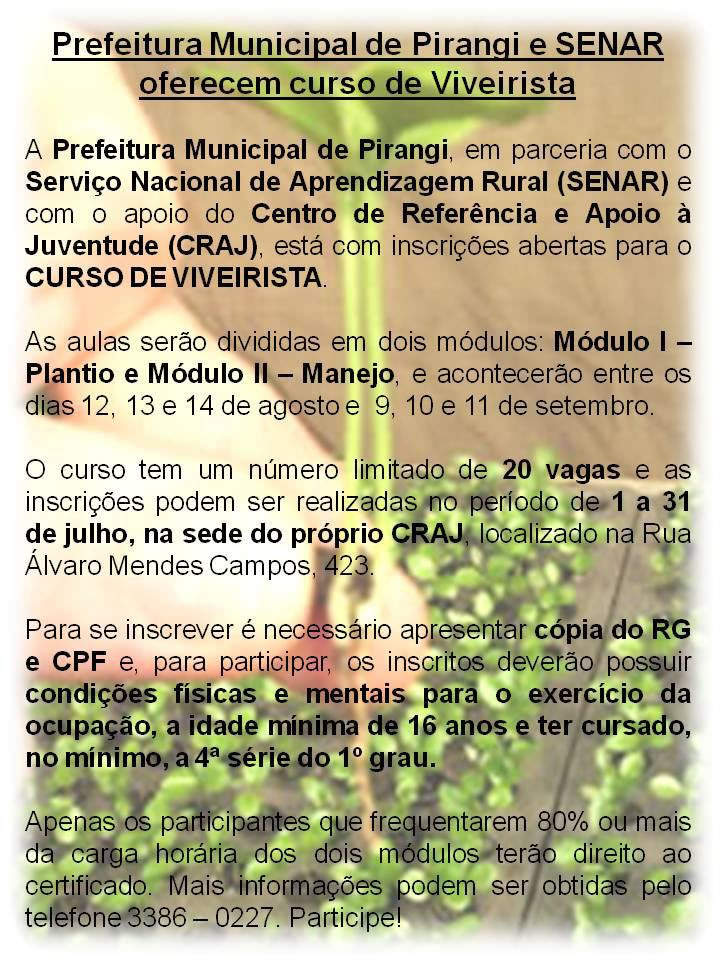 Prefeitura Municipal de Pirangi e SENAR oferecem curso de Viveirista

A Prefeitura Municipal de Pirangi, em parceria com o Serviço Nacional de Aprendizagem Rural (SENAR) e com o apoio do Centro de Referência e Apoio à Juventude (CRAJ), está com inscrições abertas para o CURSO DE VIVEIRISTA.

As aulas serão divididas em dois módulos: Módulo I – Plantio e Módulo II – Manejo, e acontecerão entre os dias 12, 13 e 14 de agosto e 9, 10 e 11 de setembro.

O curso tem um número limitado de 20 vagas e as inscrições podem ser realizadas no período de 1 a 31 de julho, na sede do próprio CRAJ, localizado na Rua Álvaro Mendes Campos, 423.

Para se inscrever é necessário apresentar cópia do RG e CPF e, para participar, os inscritos deverão possuir condições físicas e mentais para o exercício da ocupação, a idade mínima de 16 anos e ter cursado, no mínimo, a 4ª série do 1º grau.

Apenas os participantes que frequentarem 80% ou mais da carga horária dos dois módulos terão direito ao certificado. Mais informações podem ser obtidas pelo telefone 3386 – 0227. Participe!